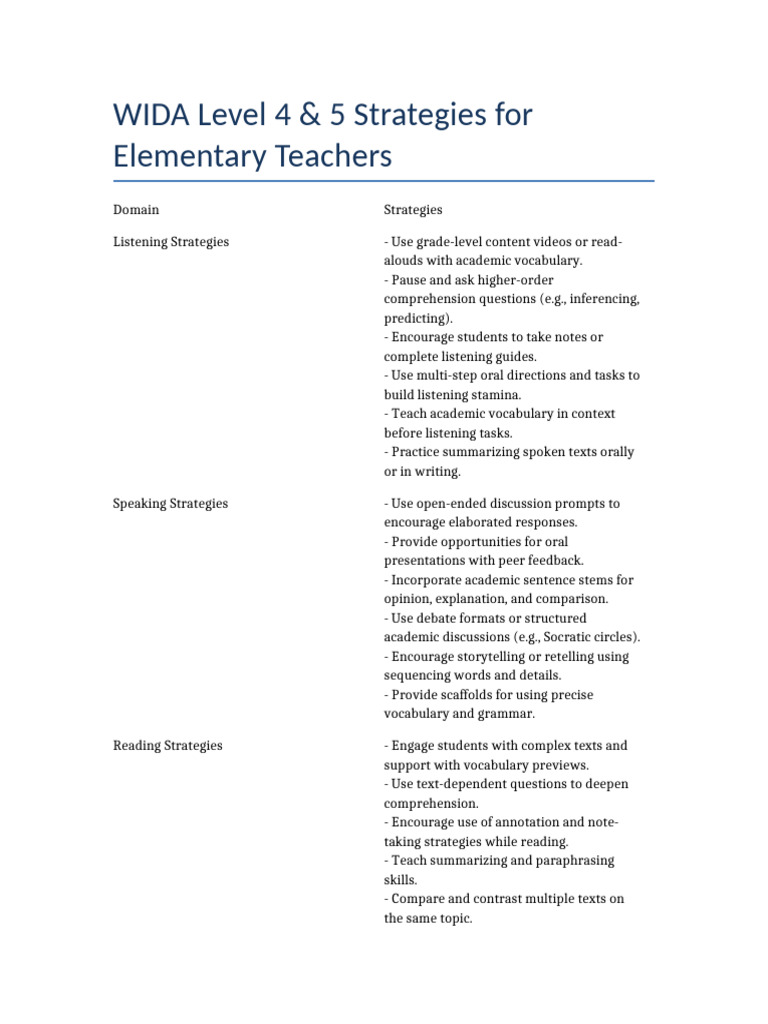 WIDA Level 4 & 5 Strategies for Elementary Teachers

| Domain | Strategies |
|---|---|
| Listening Strategies | - Use grade-level content videos or read-alouds with academic vocabulary.<br>- Pause and ask higher-order comprehension questions (e.g., inferencing, predicting).<br>- Encourage students to take notes or complete listening guides.<br>- Use multi-step oral directions and tasks to build listening stamina.<br>- Teach academic vocabulary in context before listening tasks.<br>- Practice summarizing spoken texts orally or in writing. |
| Speaking Strategies | - Use open-ended discussion prompts to encourage elaborated responses.<br>- Provide opportunities for oral presentations with peer feedback.<br>- Incorporate academic sentence stems for opinion, explanation, and comparison.<br>- Use debate formats or structured academic discussions (e.g., Socratic circles).<br>- Encourage storytelling or retelling using sequencing words and details.<br>- Provide scaffolds for using precise vocabulary and grammar. |
| Reading Strategies | - Engage students with complex texts and support with vocabulary previews.<br>- Use text-dependent questions to deepen comprehension.<br>- Encourage use of annotation and note-taking strategies while reading.<br>- Teach summarizing and paraphrasing skills.<br>- Compare and contrast multiple texts on the same topic. |